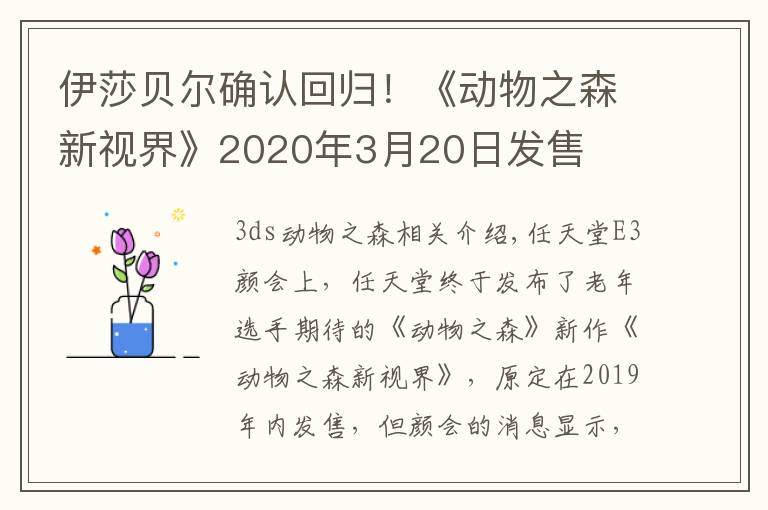 伊莎贝尔确认回归！《动物之森新视界》2020年3月20日发售

3ds动物之森相关介绍，任天堂E3颜会上，任天堂终于发布了老年选手期待的《动物之森》新作《动物之森新视界》，原定在2019年内发售，但颜会的消息显示，